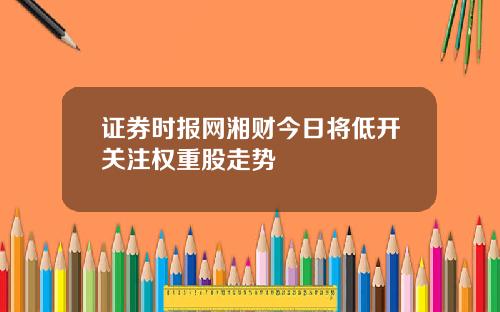 证券时报网湘财今日将低开关注权重股走势